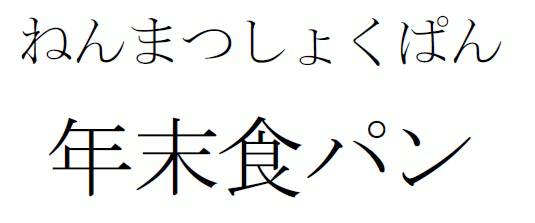 ねんまつしょくぱん

年末食パン